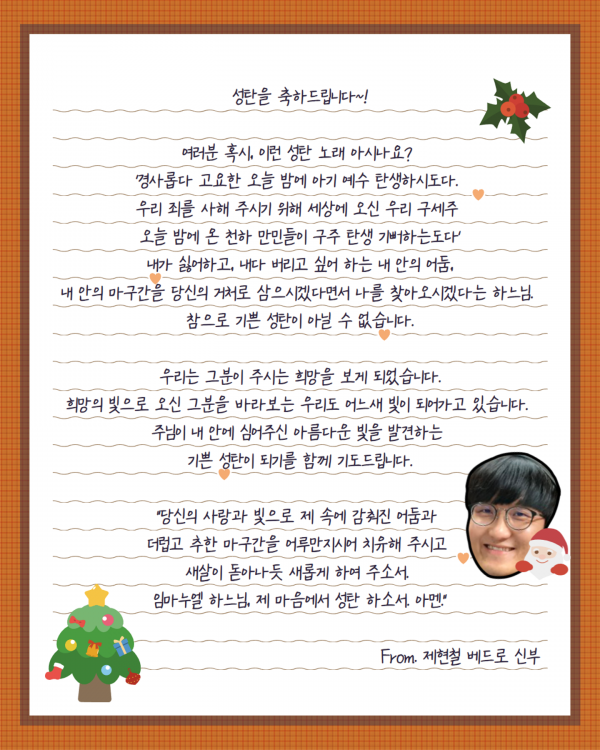 성탄을 축하드립니다~!

여러분 혹시, 이런 성탄 노래 아시나요?
'경사롭다 고요한 오늘 밤에 아기 예수 탄생하시도다.
우리 죄를 사해 주시기 위해 세상에 오신 우리 구세주
오늘 밤에 온 천하 만민들이 구주 탄생 기뻐하는도다'
내가 싫어하고, 내다 버리고 싶어 하는 내 안의 어둠,
내 안의 마구간을 당신의 거처로 삼으시겠다면서 나를 찾아오시겠다는 하느님.
참으로 기쁜 성탄이 아닐 수 없습니다.

우리는 그분이 주시는 희망을 보게 되었습니다.
희망의 빛으로 오신 그분을 바라보는 우리도 어느새 빛이 되어가고 있습니다.
주님이 내 안에 심어주신 아름다운 빛을 발견하는
기쁜 성탄이 되기를 함께 기도드립니다.

"당신의 사랑과 빛으로 제 속에 감춰진 어둠과
더럽고 추한 마구간을 어루만지시어 치유해 주시고
새살이 돋아나듯 새롭게 하여 주소서.
임마누엘 하느님, 제 마음에서 성탄 하소서. 아멘."

From. 제현철 베드로 신부